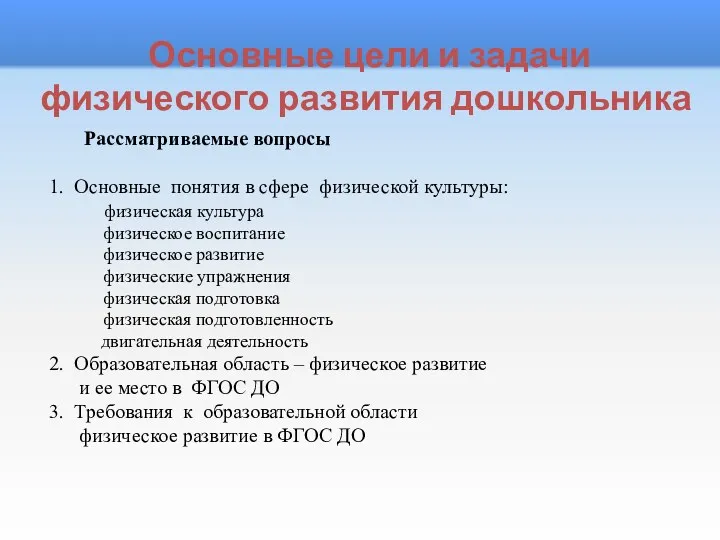 Основные цели и задачи физического развития дошкольника

Рассматриваемые вопросы

1. Основные понятия в сфере физической культуры:
физическая культура
физическое воспитание
физическое развитие
физические упражнения
физическая подготовка
физическая подготовленность
двигательная деятельность
2. Образовательная область – физическое развитие и ее место в ФГОС ДО
3. Требования к образовательной области физическое развитие в ФГОС ДО